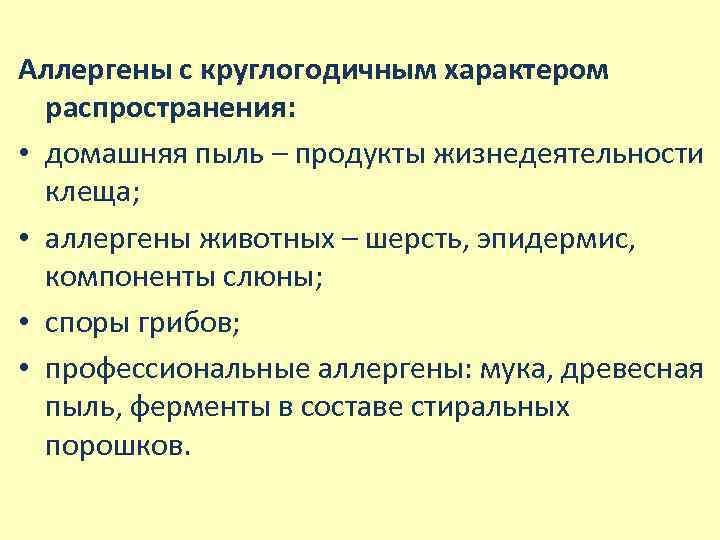 Аллергены с круглогодичным характером распространения:

• домашняя пыль – продукты жизнедеятельности клеща;
• аллергены животных – шерсть, эпидермис, компоненты слюны;
• споры грибов;
• профессиональные аллергены: мука, древесная пыль, ферменты в составе стиральных порошков.